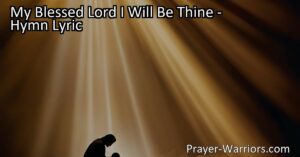 My Blessed Lord I Will Be Thine - Hymn Lyric

Prayer-Warriors.com